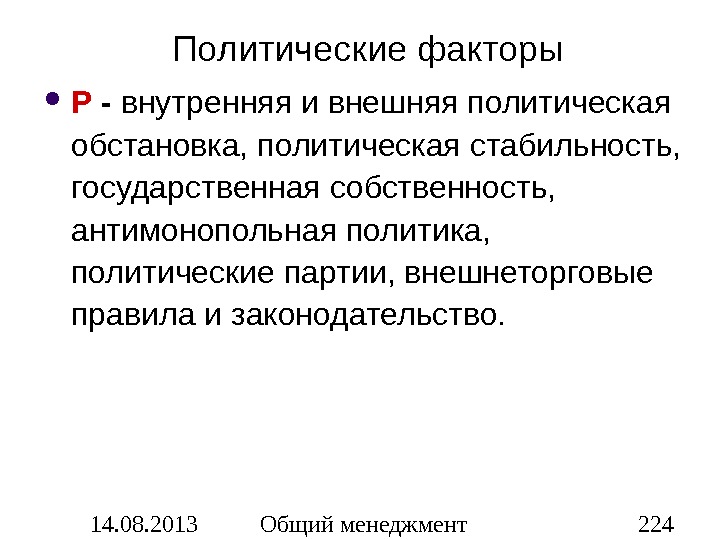 Политические факторы

• P - внутренняя и внешняя политическая обстановка, политическая стабильность, государственная собственность, антимонопольная политика, политические партии, внешнеторговые правила и законодательство.

14.08.2013 Общий менеджмент 224